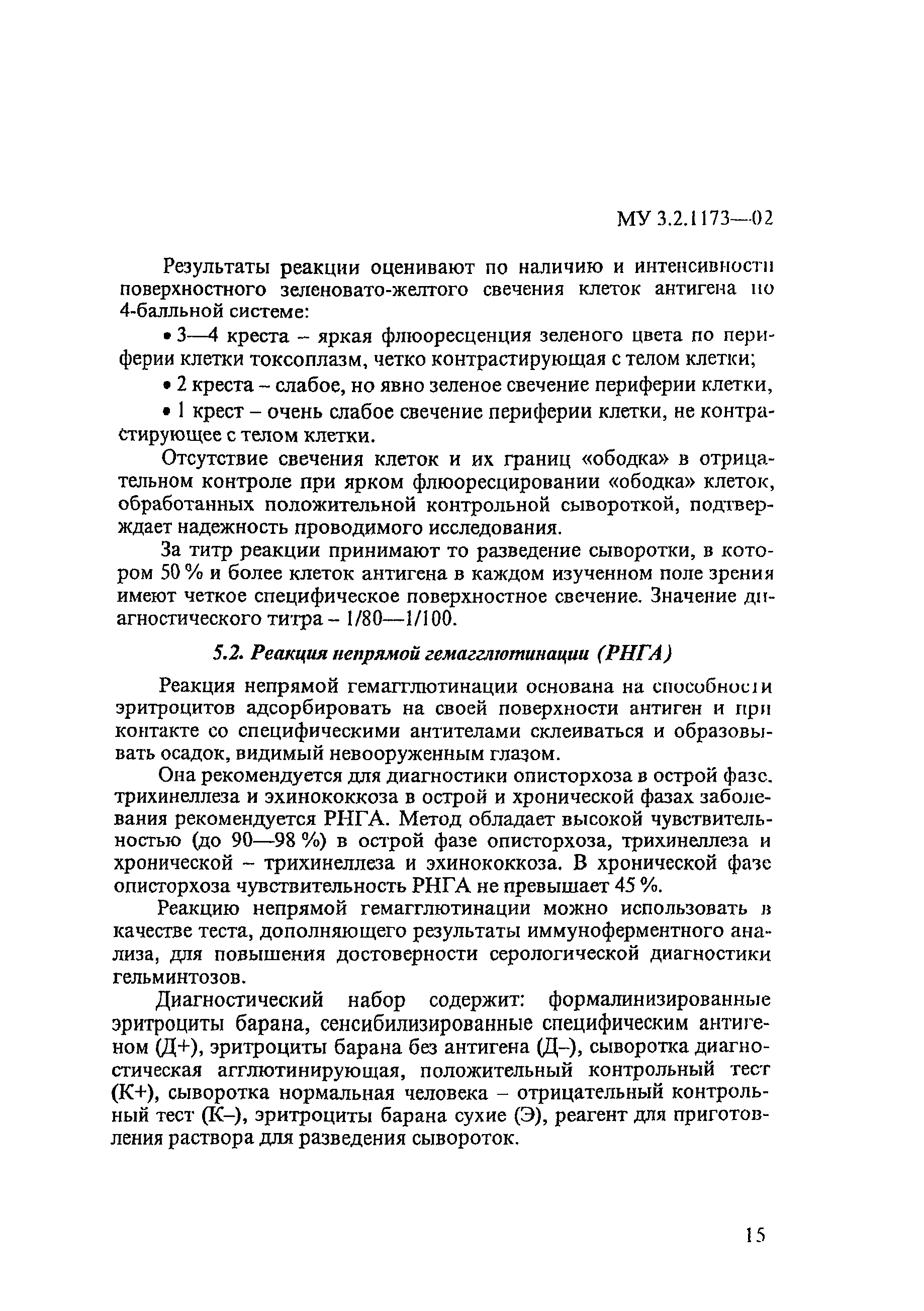 МУ 3.2.1173—02

Результаты реакции оценивают по наличию и интенсивности поверхностного зеленовато-желтого свечения клеток антигена по 4-балльной системе:

• 3—4 креста – яркая флюоресценция зеленого цвета по периферии клетки токсоплазм, четко контрастирующая с телом клетки;

• 2 креста – слабое, но явно зеленое свечение периферии клетки,

• 1 крест – очень слабое свечение периферии клетки, не контрастирующее с телом клетки.

Отсутствие свечения клеток и их границ «ободка» в отрицательном контроле при ярком флюоресцировании «ободка» клеток, обработанных положительной контрольной сывороткой, подтверждает надежность проводимого исследования.

За титр реакции принимают то разведение сыворотки, в котором 50 % и более клеток антигена в каждом изученном поле зрения имеют четкое специфическое поверхностное свечение. Значение диагностического титра – 1/80—1/100.

5.2. Реакция непрямой гемагглютинации (РНГА)

Реакция непрямой гемагглютинации основана на способности эритроцитов адсорбировать на своей поверхности антиген и при контакте со специфическими антителами склеиваться и образовывать осадок, видимый невооруженным глазом.

Она рекомендуется для диагностики описторхоза в острой фазе. трихинеллеза и эхинококкоза в острой и хронической фазах заболевания рекомендуется РНГА. Метод обладает высокой чувствительностью (до 90—98 %) в острой фазе описторхоза, трихинеллеза и хронической – трихинеллеза и эхинококкоза. В хронической фазе описторхоза чувствительность РНГА не превышает 45 %.

Реакцию непрямой гемагглютинации можно использовать в качестве теста, дополняющего результаты иммуноферментного анализа, для повышения достоверности серологической диагностики гельминтозов.

Диагностический набор содержит: формалинизированные эритроциты барана, сенсибилизированные специфическим антигеном (Д+), эритроциты барана без антигена (Д–), сыворотка диагностическая агглютинирующая, положительный контрольный тест (К+), сыворотка нормальная человека – отрицательный контрольный тест (К–), эритроциты барана сухие (Э), реагент для приготовления раствора для разведения сывороток.

15